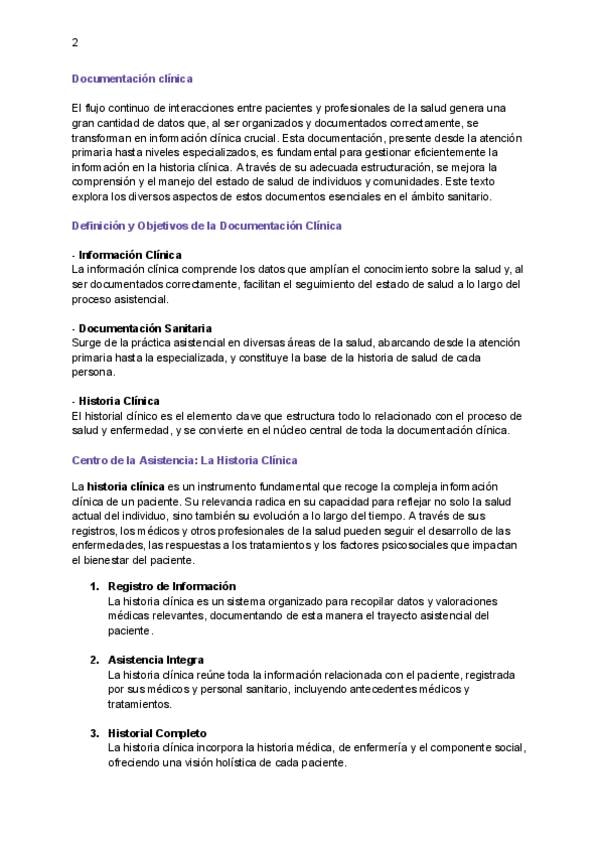 2

Documentación clínica

El flujo continuo de interacciones entre pacientes y profesionales de la salud genera una gran cantidad de datos que, al ser organizados y documentados correctamente, se transforman en información clínica crucial. Esta documentación, presente desde la atención primaria hasta niveles especializados, es fundamental para gestionar eficientemente la información en la historia clínica. A través de su adecuada estructuración, se mejora la comprensión y el manejo del estado de salud de individuos y comunidades. Este texto explora los diversos aspectos de estos documentos esenciales en el ámbito sanitario.

Definición y Objetivos de la Documentación Clínica

- Información Clínica
La información clínica comprende los datos que amplían el conocimiento sobre la salud y, al ser documentados correctamente, facilitan el seguimiento del estado de salud a lo largo del proceso asistencial.

- Documentación Sanitaria
Surge de la práctica asistencial en diversas áreas de la salud, abarcando desde la atención primaria hasta la especializada, y constituye la base de la historia de salud de cada persona.

- Historia Clínica
El historial clínico es el elemento clave que estructura todo lo relacionado con el proceso de salud y enfermedad, y se convierte en el núcleo central de toda la documentación clínica.

Centro de la Asistencia: La Historia Clínica

La historia clínica es un instrumento fundamental que recoge la compleja información clínica de un paciente. Su relevancia radica en su capacidad para reflejar no solo la salud actual del individuo, sino también su evolución a lo largo del tiempo. A través de sus registros, los médicos y otros profesionales de la salud pueden seguir el desarrollo de las enfermedades, las respuestas a los tratamientos y los factores psicosociales que impactan el bienestar del paciente.

1. Registro de Información
La historia clínica es un sistema organizado para recopilar datos y valoraciones médicas relevantes, documentando de esta manera el trayecto asistencial del paciente.

2. Asistencia Integra
La historia clínica reúne toda la información relacionada con el paciente, registrada por sus médicos y personal sanitario, incluyendo antecedentes médicos y tratamientos.

3. Historial Completo
La historia clínica incorpora la historia médica, de enfermería y el componente social, ofreciendo una visión holística de cada paciente.